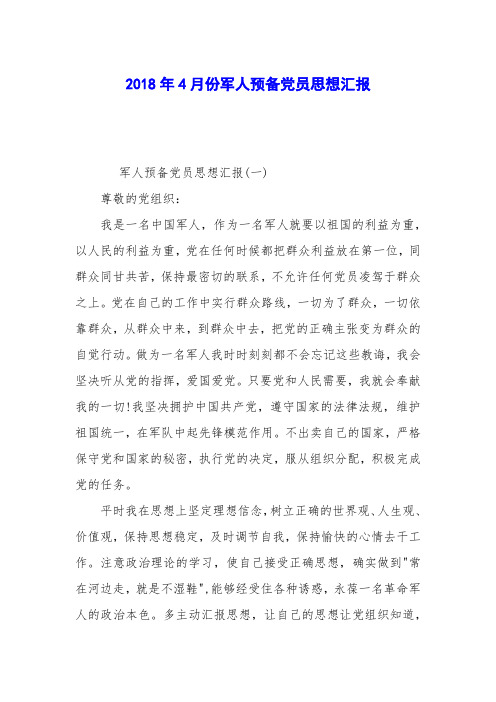 2018年4月份军人预备党员思想汇报

军人预备党员思想汇报(一)

尊敬的党组织:

我是一名中国军人，作为一名军人就要以祖国的利益为重，以人民的利益为重，党在任何时候都把群众利益放在第一位，同群众同甘共苦，保持最密切的联系，不允许任何党员凌驾于群众之上。党在自己的工作中实行群众路线，一切为了群众，一切依靠群众，从群众中来，到群众中去，把党的正确主张变为群众的自觉行动。做为一名军人我时时刻刻都不会忘记这些教诲，我会坚决听从党的指挥，爱国爱党。只要党和人民需要，我就会奉献我的一切!我坚决拥护中国共产党，遵守国家的法律法规，维护祖国统一，在军队中起先锋模范作用。不出卖自己的国家，严格保守党和国家的秘密，执行党的决定，服从组织分配，积极完成党的任务。

平时我在思想上坚定理想信念,树立正确的世界观、人生观、价值观，保持思想稳定，及时调节自我，保持愉快的心情去干工作。注意政治理论的学习，使自己接受正确思想，确实做到"常在河边走，就是不湿鞋",能够经受住各种诱惑，永葆一名革命军人的政治本色。多主动汇报思想，让自己的思想让党组织知道，